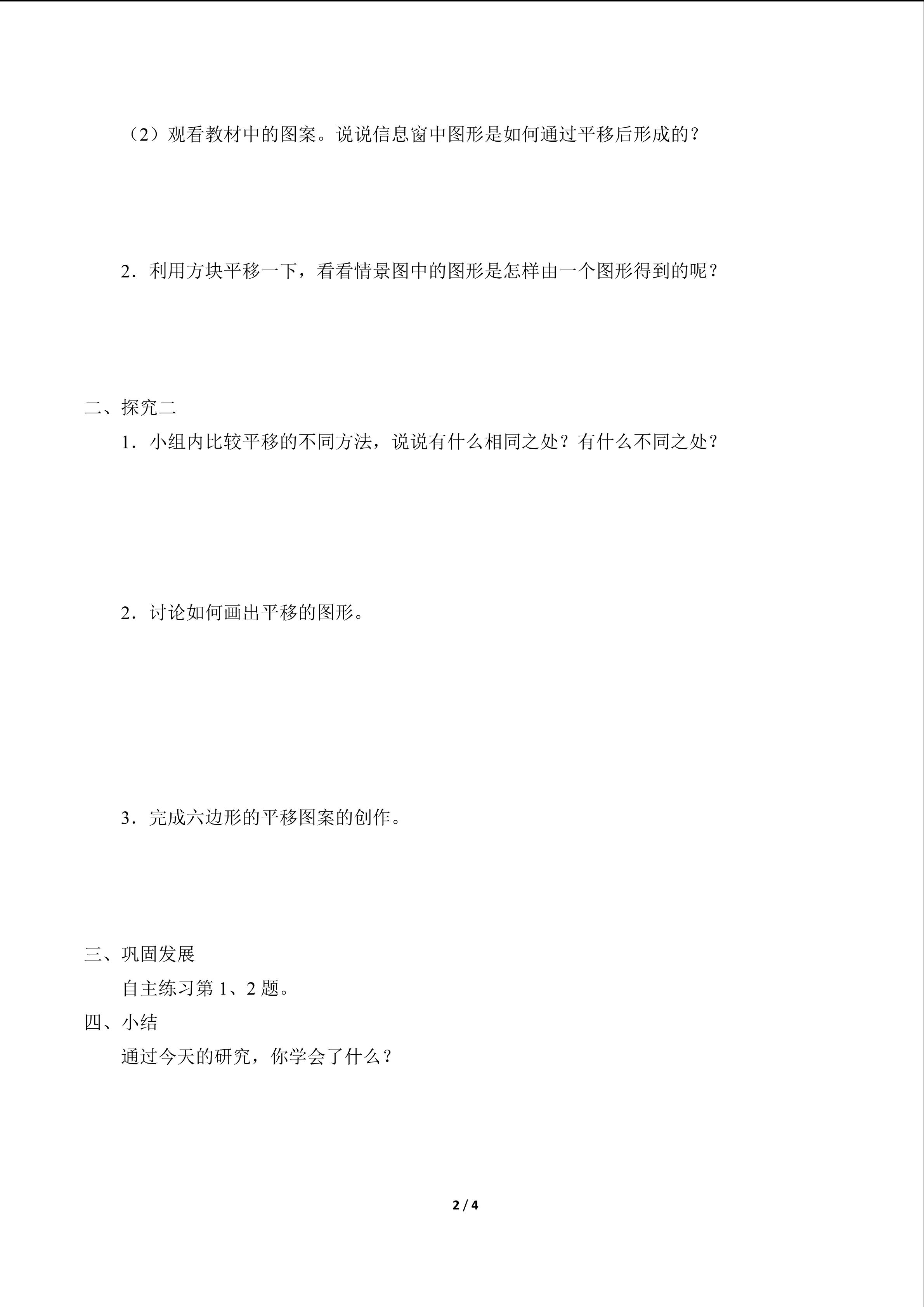 （2）观看教材中的图案。说说信息窗中图形是如何通过平移后形成的？

2．利用方块平移一下，看看情景图中的图形是怎样由一个图形得到的呢？

二、探究二

1．小组内比较平移的不同方法，说说有什么相同之处？有什么不同之处？

2．讨论如何画出平移的图形。

3．完成六边形的平移图案的创作。

三、巩固发展

自主练习第 1、2 题。

四、小结

通过今天的研究，你学会了什么？

2 / 4